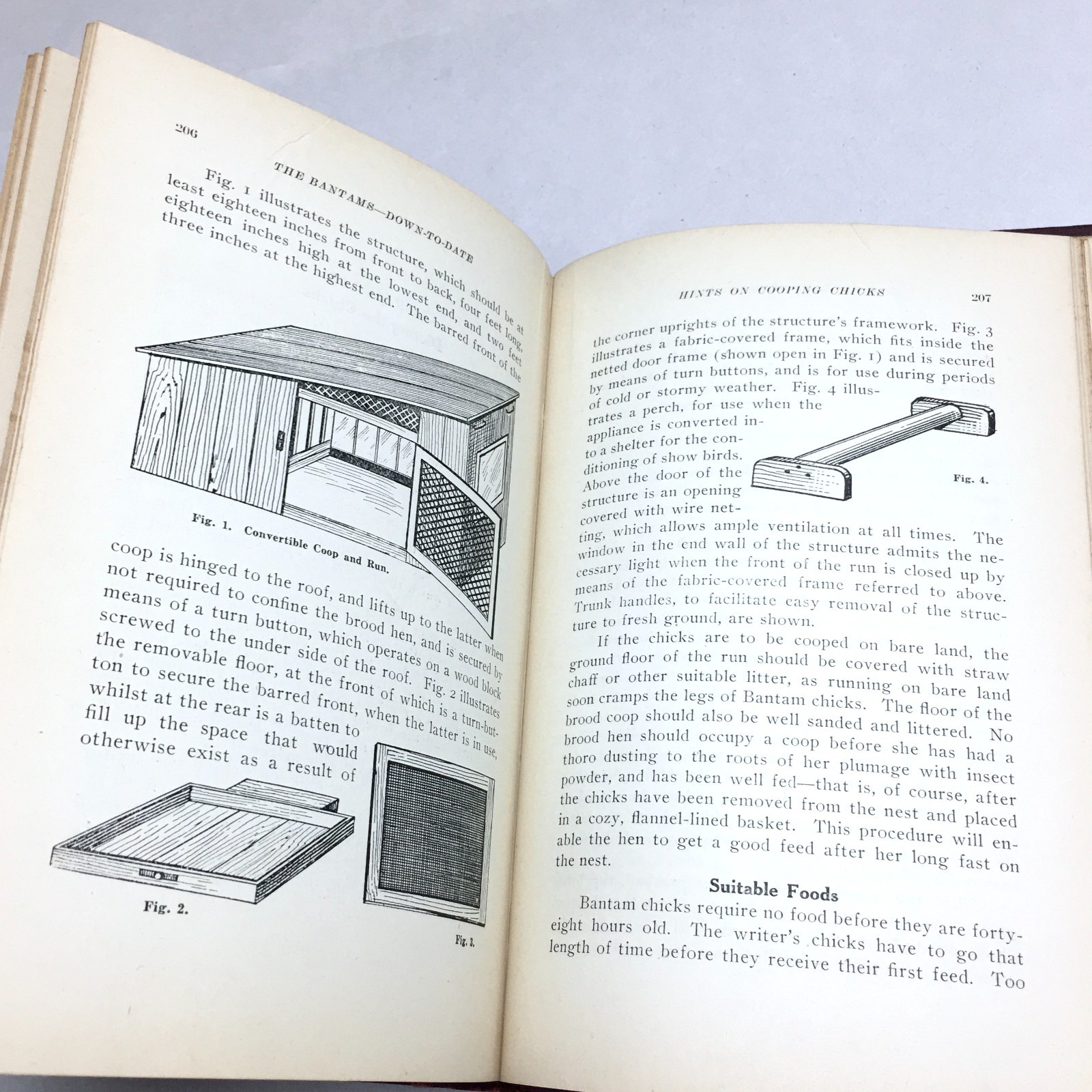 206

THE BANTAMS—DOWN-TO-DATE

Fig. 1 illustrates the structure, which should be at least eighteen inches from front to back, four feet long, eighteen inches high at the lowest end, and two feet three inches at the highest end. The barred front of the

Fig. 1. Convertible Coop and Run.

coop is hinged to the roof, and lifts up to the latter when not required to confine the brood hen, and is secured by means of a turn button, which operates on a wood block screwed to the under side of the roof. Fig. 2 illustrates the removable floor, at the front of which is a turn-button to secure the barred front, when the latter is in use, whilst at the rear is a batten to fill up the space that would otherwise exist as a result of

Fig. 2.

Fig. 3.

HINTS ON COOPING CHICKS

207

the corner uprights of the structure's framework. Fig. 3 illustrates a fabric-covered frame, which fits inside the netted door frame (shown open in Fig. 1) and is secured by means of turn buttons, and is for use during periods of cold or stormy weather. Fig. 4 illustrates a perch, for use when the appliance is converted into a shelter for the conditioning of show birds. Above the door of the structure is an opening covered with wire netting, which allows ample ventilation at all times. The window in the end wall of the structure admits the necessary light when the front of the run is closed up by means of the fabric-covered frame referred to above. Trunk handles, to facilitate easy removal of the structure to fresh ground, are shown.

Fig. 4.

If the chicks are to be cooped on bare land, the ground floor of the run should be covered with straw chaff or other suitable litter, as running on bare land soon cramps the legs of Bantam chicks. The floor of the brood coop should also be well sanded and littered. No brood hen should occupy a coop before she has had a thoro dusting to the roots of her plumage with insect powder, and has been well fed—that is, of course, after the chicks have been removed from the nest and placed in a cozy, flannel-lined basket. This procedure will enable the hen to get a good feed after her long fast on the nest.

Suitable Foods

Bantam chicks require no food before they are forty-eight hours old. The writer's chicks have to go that length of time before they receive their first feed. Too